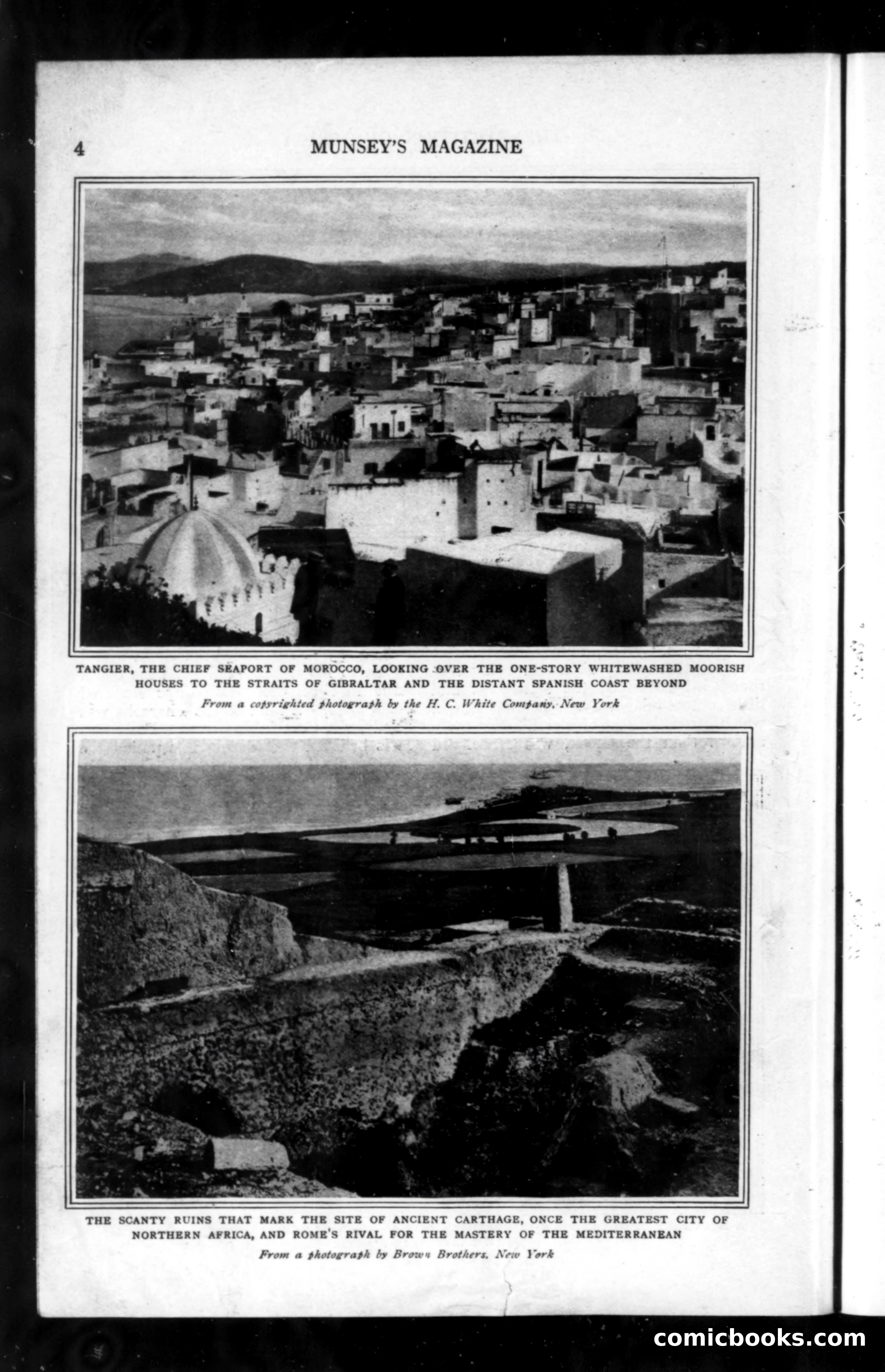 4 MUNSEY'S MAGAZINE

TANGIER, THE CHIEF SEAPORT OF MOROCCO, LOOKING OVER THE ONE-STORY WHITEWASHED MOORISH HOUSES TO THE STRAITS OF GIBRALTAR AND THE DISTANT SPANISH COAST BEYOND

From a copyrighted photograph by the H. C. White Company, New York

THE SCANTY RUINS THAT MARK THE SITE OF ANCIENT CARTHAGE, ONCE THE GREATEST CITY OF NORTHERN AFRICA, AND ROME'S RIVAL FOR THE MASTERY OF THE MEDITERRANEAN

From a photograph by Brown Brothers, New York

comicbooks.com